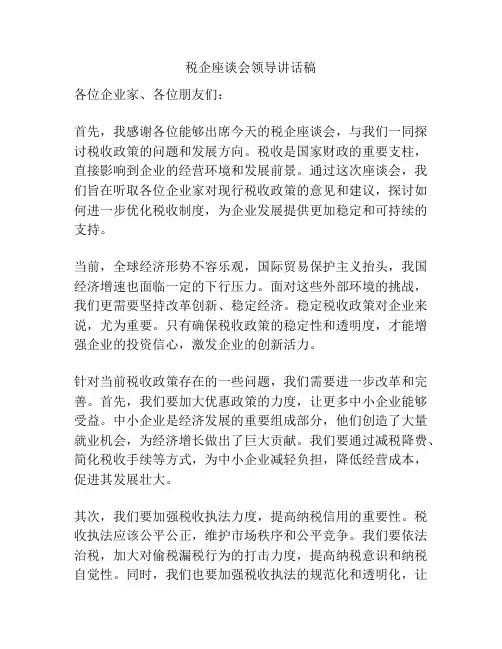 税企座谈会领导讲话稿

各位企业家、各位朋友们：

首先，我感谢各位能够出席今天的税企座谈会，与我们一同探讨税收政策的问题和发展方向。税收是国家财政的重要支柱，直接影响到企业的经营环境和发展前景。通过这次座谈会，我们旨在听取各位企业家对现行税收政策的意见和建议，探讨如何进一步优化税收制度，为企业发展提供更加稳定和可持续的支持。

当前，全球经济形势不容乐观，国际贸易保护主义抬头，我国经济增速也面临一定的下行压力。面对这些外部环境的挑战，我们更需要坚持改革创新、稳定经济。稳定税收政策对企业来说，尤为重要。只有确保税收政策的稳定性和透明度，才能增强企业的投资信心，激发企业的创新活力。

针对当前税收政策存在的一些问题，我们需要进一步改革和完善。首先，我们要加大优惠政策的力度，让更多中小企业能够受益。中小企业是经济发展的重要组成部分，他们创造了大量就业机会，为经济增长做出了巨大贡献。我们要通过减税降费、简化税收手续等方式，为中小企业减轻负担，降低经营成本，促进其发展壮大。

其次，我们要加强税收执法力度，提高纳税信用的重要性。税收执法应该公平公正，维护市场秩序和公平竞争。我们要依法治税，加大对偷税漏税行为的打击力度，提高纳税意识和纳税自觉性。同时，我们也要加强税收执法的规范化和透明化，让